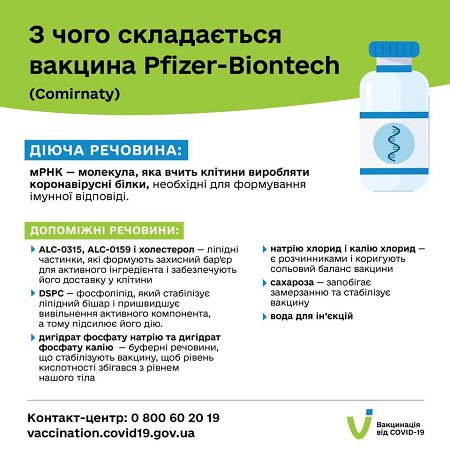 З чого складається вакцина Pfizer-Biontech
(Comirnaty)

ДІЮЧА РЕЧОВИНА:

мРНК — молекула, яка вчить клітини виробляти коронавірусні білки, необхідні для формування імунної відповіді.

ДОПОМІЖНІ РЕЧОВИНИ:

ALC-0315, ALC-0159 і холестерол — ліпідні частинки, які формують захисний бар'єр для активного інгредієнта і забезпечують його доставку у клітини

DSPC — фосфоліпід, який стабілізує ліпідний бішар і пришвидшує вивільнення активного компонента, а тому підсилює його дію.

дигідрат фосфату натрію та дигідрат фосфату калію — буферні речовини, що стабілізують вакцину, щоб рівень кислотності збігався з рівнем нашого тіла

натрію хлорид і калію хлорид — є розчинниками і коригують сольовий баланс вакцини

сахароза — запобігає замерзанню та стабілізує вакцину

вода для ін'єкцій

Контакт-центр: 0 800 60 20 19
vaccination.covid19.gov.ua

Вакцинація від COVID-19